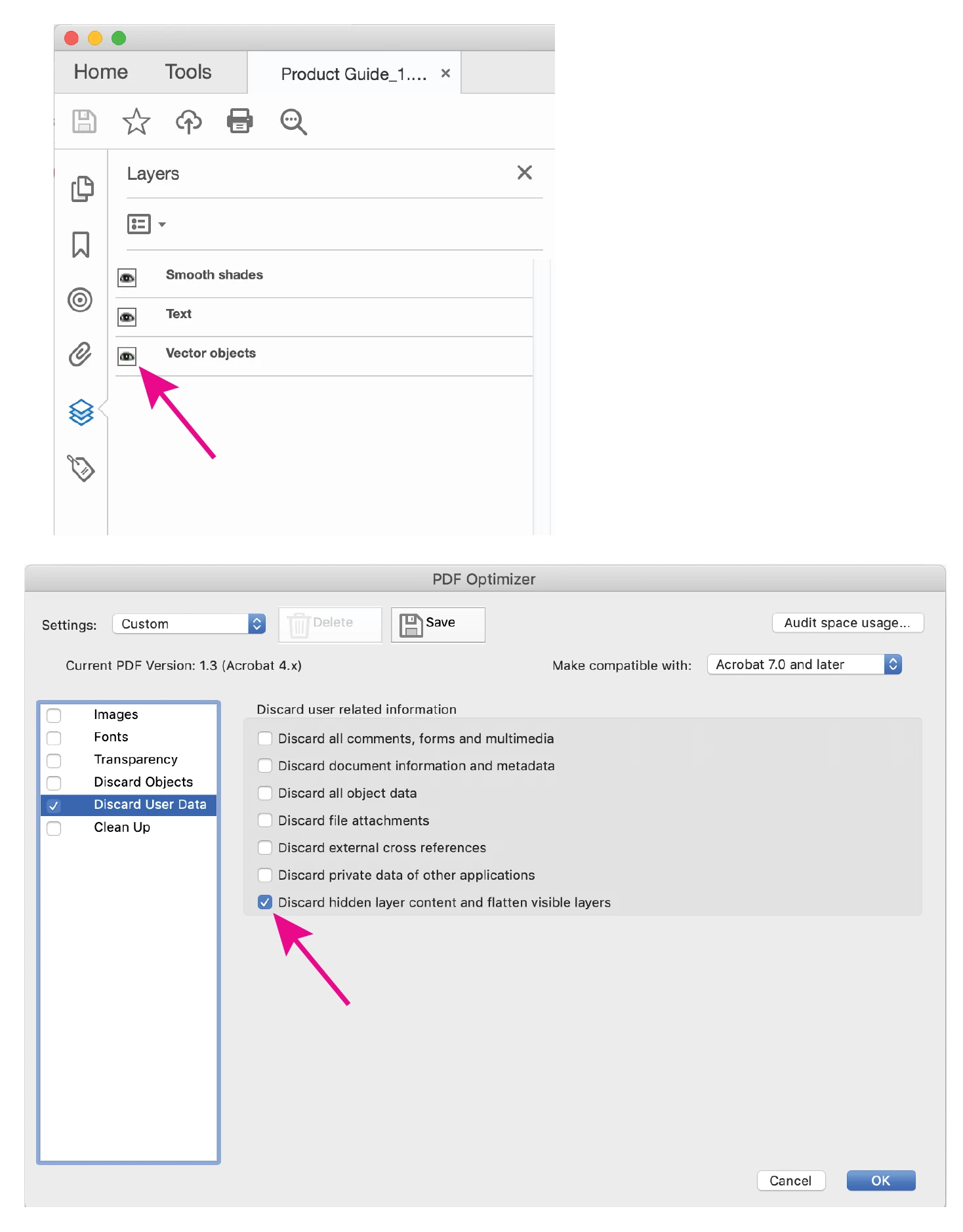 Home Tools Product Guide_1.... ×

Layers ×

Smooth shades

Text

Vector objects

PDF Optimizer

Settings: Custom Delete Save Audit space usage...

Current PDF Version: 1.3 (Acrobat 4.x) Make compatible with: Acrobat 7.0 and later

Images
Fonts
Transparency
Discard Objects
Discard User Data
Clean Up

Discard user related information

Discard all comments, forms and multimedia
Discard document information and metadata
Discard all object data
Discard file attachments
Discard external cross references
Discard private data of other applications
Discard hidden layer content and flatten visible layers

Cancel OK